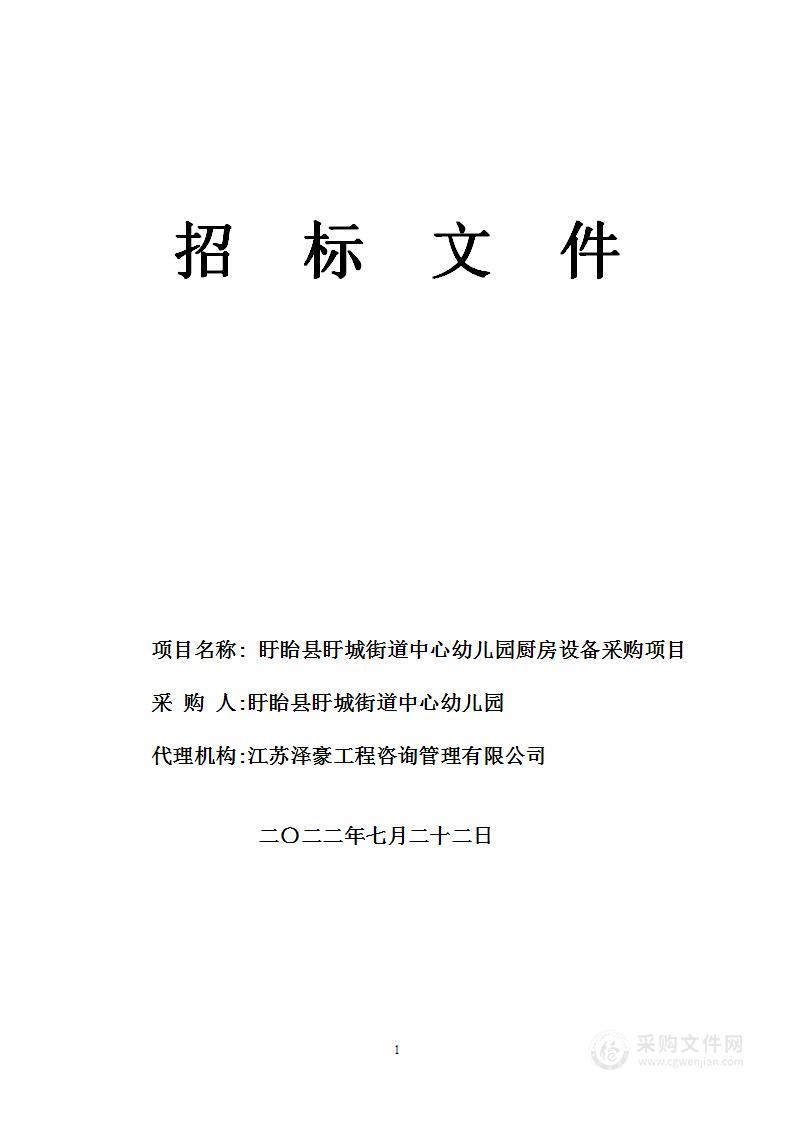 招 标 文 件

项目名称：盱眙县盱城街道中心幼儿园厨房设备采购项目

采 购 人:盱眙县盱城街道中心幼儿园

代理机构:江苏泽豪工程咨询管理有限公司

二〇二二年七月二十二日

1

采购文件网
www.cgwenjian.com